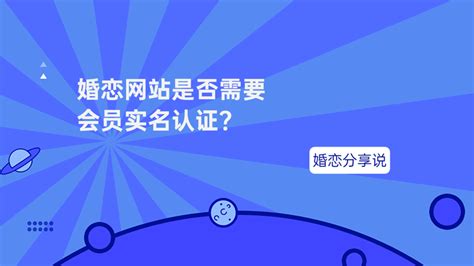 婚恋网站是否需要会员实名认证？

婚恋分享说